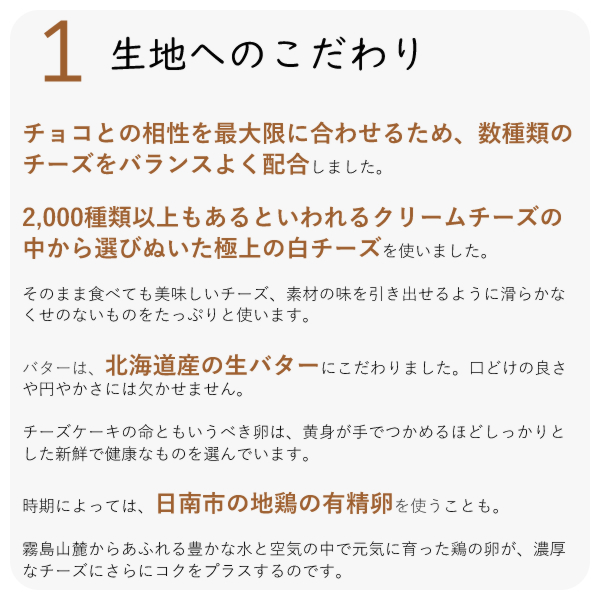 1 生地へのこだわり

チョコとの相性を最大限に合わせるため、数種類のチーズをバランスよく配合しました。

2,000種類以上もあるといわれるクリームチーズの中から選びぬいた極上の白チーズを使いました。

そのまま食べても美味しいチーズ、素材の味を引き出せるように滑らかなくせのないものをたっぷりと使います。

バターは、北海道産の生バターにこだわりました。口どけの良さや円やかさには欠かせません。

チーズケーキの命ともいうべき卵は、黄身が手でつかめるほどしっかりとした新鮮で健康なものを選んでいます。

時期によっては、日南市の地鶏の有精卵を使うことも。

霧島山麓からあふれる豊かな水と空気の中で元気に育った鶏の卵が、濃厚なチーズにさらにコクをプラスするのです。